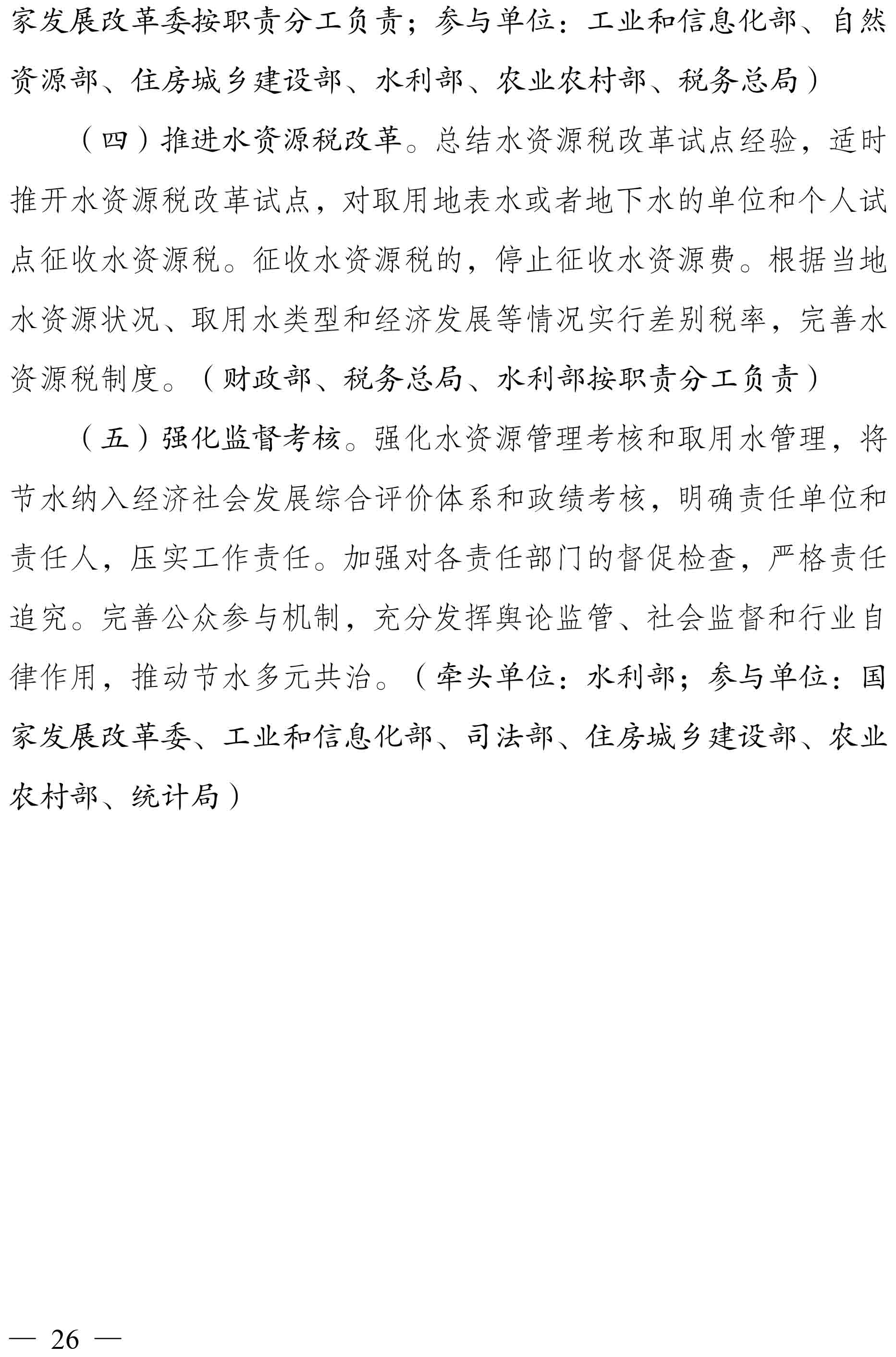 家发展改革委按职责分工负责；参与单位：工业和信息化部、自然资源部、住房城乡建设部、水利部、农业农村部、税务总局）

（四）推进水资源税改革。总结水资源税改革试点经验，适时推开水资源税改革试点，对取用地表水或者地下水的单位和个人试点征收水资源税。征收水资源税的，停止征收水资源费。根据当地水资源状况、取用水类型和经济发展等情况实行差别税率，完善水资源税制度。（财政部、税务总局、水利部按职责分工负责）

（五）强化监督考核。强化水资源管理考核和取用水管理，将节水纳入经济社会发展综合评价体系和政绩考核，明确责任单位和责任人，压实工作责任。加强对各责任部门的督促检查，严格责任追究。完善公众参与机制，充分发挥舆论监管、社会监督和行业自律作用，推动节水多元共治。（牵头单位：水利部；参与单位：国家发展改革委、工业和信息化部、司法部、住房城乡建设部、农业农村部、统计局）

— 26 —